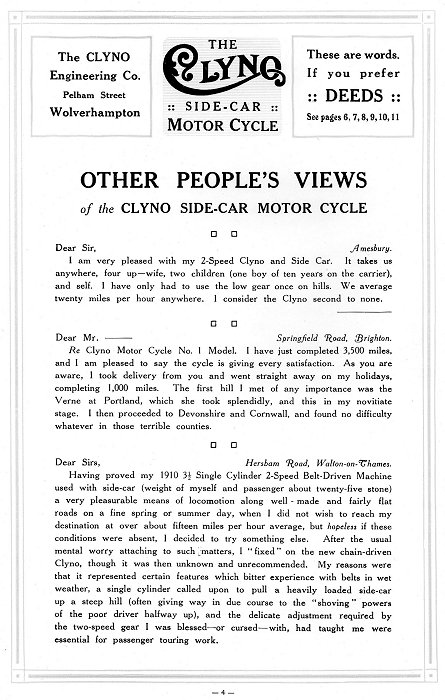 The CLYNO Engineering Co.
Pelham Street
Wolverhampton

THE
CLYNO
:: SIDE-CAR ::
MOTOR CYCLE

These are words.
If you prefer
:: DEEDS ::
See pages 6, 7, 8, 9, 10, 11

OTHER PEOPLE'S VIEWS
of the CLYNO SIDE-CAR MOTOR CYCLE

Dear Sir, Amesbury.

I am very pleased with my 2-Speed Clyno and Side Car. It takes us anywhere, four up—wife, two children (one boy of ten years on the carrier), and self. I have only had to use the low gear once on hills. We average twenty miles per hour anywhere. I consider the Clyno second to none.

Dear Mr. —— Springfield Road, Brighton.

Re Clyno Motor Cycle No. 1 Model. I have just completed 3,500 miles, and I am pleased to say the cycle is giving every satisfaction. As you are aware, I took delivery from you and went straight away on my holidays, completing 1,000 miles. The first hill I met of any importance was the Verne at Portland, which she took splendidly, and this in my novitiate stage. I then proceeded to Devonshire and Cornwall, and found no difficulty whatever in those terrible counties.

Dear Sirs, Hersham Road, Walton-on-Thames.

Having proved my 1910 $3\frac{1}{2}$ Single Cylinder 2-Speed Belt-Driven Machine used with side-car (weight of myself and passenger about twenty-five stone) a very pleasurable means of locomotion along well-made and fairly flat roads on a fine spring or summer day, when I did not wish to reach my destination at over about fifteen miles per hour average, but hopeless if these conditions were absent, I decided to try something else. After the usual mental worry attaching to such matters, I "fixed" on the new chain-driven Clyno, though it was then unknown and unrecommended. My reasons were that it represented certain features which bitter experience with belts in wet weather, a single cylinder called upon to pull a heavily loaded side-car up a steep hill (often giving way in due course to the "shoving" powers of the poor driver halfway up), and the delicate adjustment required by the two-speed gear I was blessed—or cursed—with, had taught me were essential for passenger touring work.

— 4 —